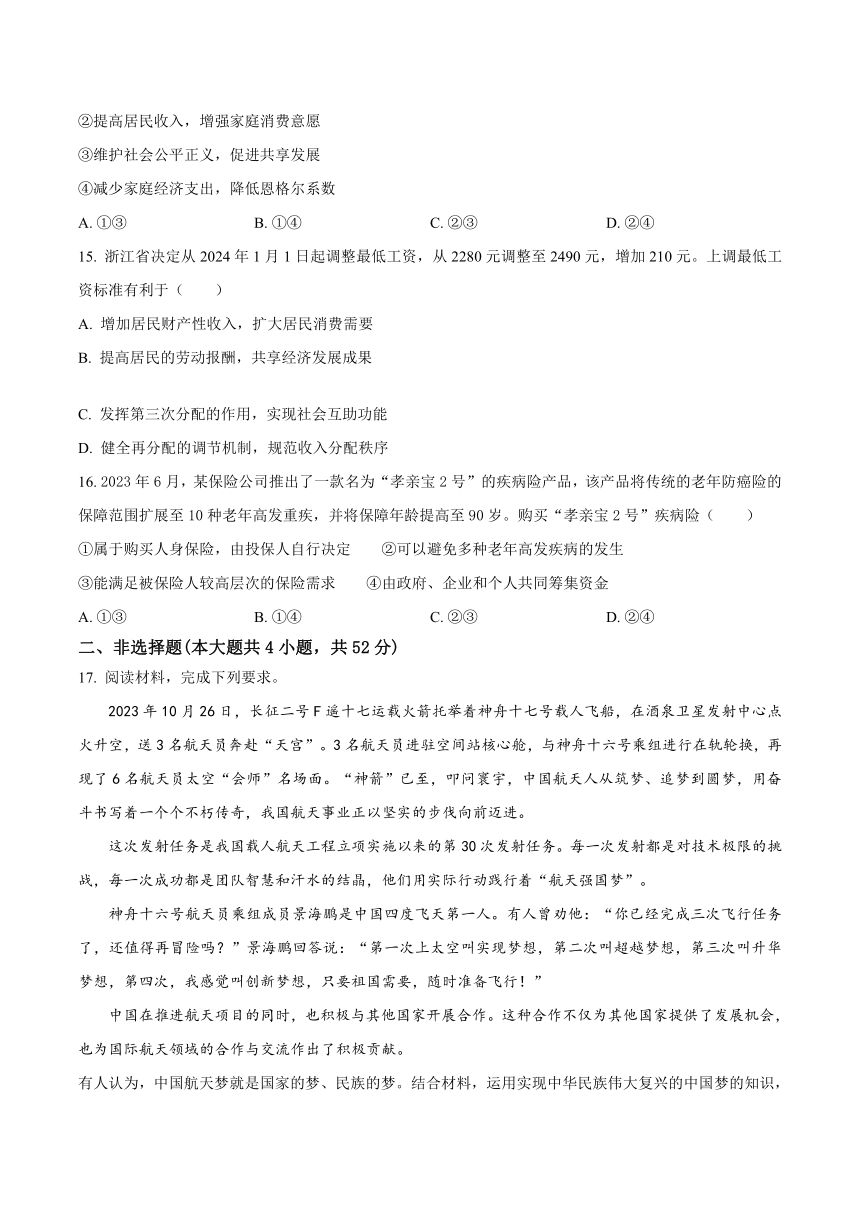 ②提高居民收入，增强家庭消费意愿

③维护社会公平正义，促进共享发展

④减少家庭经济支出，降低恩格尔系数

A. ①③　　B. ①④　　C. ②③　　D. ②④

15. 浙江省决定从 2024 年 1 月 1 日起调整最低工资，从 2280 元调整至 2490 元，增加 210 元。上调最低工资标准有利于（　　）

A. 增加居民财产性收入，扩大居民消费需要

B. 提高居民的劳动报酬，共享经济发展成果

C. 发挥第三次分配的作用，实现社会互助功能

D. 健全再分配的调节机制，规范收入分配秩序

16. 2023 年 6 月，某保险公司推出了一款名为“孝亲宝 2 号”的疾病险产品，该产品将传统的老年防癌险的保障范围扩展至 10 种老年高发重疾，并将保障年龄提高至 90 岁。购买“孝亲宝 2 号”疾病险（　　）

①属于购买人身保险，由投保人自行决定　　②可以避免多种老年高发疾病的发生

③能满足被保险人较高层次的保险需求　　④由政府、企业和个人共同筹集资金

A. ①③　　B. ①④　　C. ②③　　D. ②④

二、非选择题(本大题共 4 小题，共 52 分)

17. 阅读材料，完成下列要求。

2023 年 10 月 26 日，长征二号 F 遥十七运载火箭托举着神舟十七号载人飞船，在酒泉卫星发射中心点火升空，送 3 名航天员奔赴“天宫”。3 名航天员进驻空间站核心舱，与神舟十六号乘组进行在轨轮换，再现了 6 名航天员太空“会师”名场面。“神箭”已至，叩问寰宇，中国航天人从筑梦、追梦到圆梦，用奋斗书写着一个个不朽传奇，我国航天事业正以坚实的步伐向前迈进。

这次发射任务是我国载人航天工程立项实施以来的第 30 次发射任务。每一次发射都是对技术极限的挑战，每一次成功都是团队智慧和汗水的结晶，他们用实际行动践行着“航天强国梦”。

神舟十六号航天员乘组成员景海鹏是中国四度飞天第一人。有人曾劝他：“你已经完成三次飞行任务了，还值得再冒险吗？”景海鹏回答说：“第一次上太空叫实现梦想，第二次叫超越梦想，第三次叫升华梦想，第四次，我感觉叫创新梦想，只要祖国需要，随时准备飞行！”

中国在推进航天项目的同时，也积极与其他国家开展合作。这种合作不仅为其他国家提供了发展机会，也为国际航天领域的合作与交流作出了积极贡献。

有人认为，中国航天梦就是国家的梦、民族的梦。结合材料，运用实现中华民族伟大复兴的中国梦的知识，